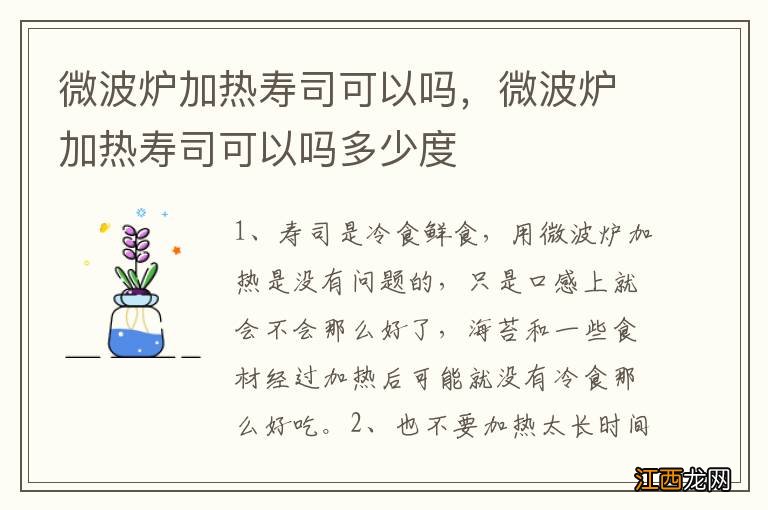 微波炉加热寿司可以吗，微波炉加热寿司可以吗多少度

1、寿司是冷食鲜食，用微波炉加热是没有问题的，只是口感上就会不会那么好了，海苔和一些食材经过加热后可能就没有冷食那么好吃。2、也不要加热太长时间

江西龙网